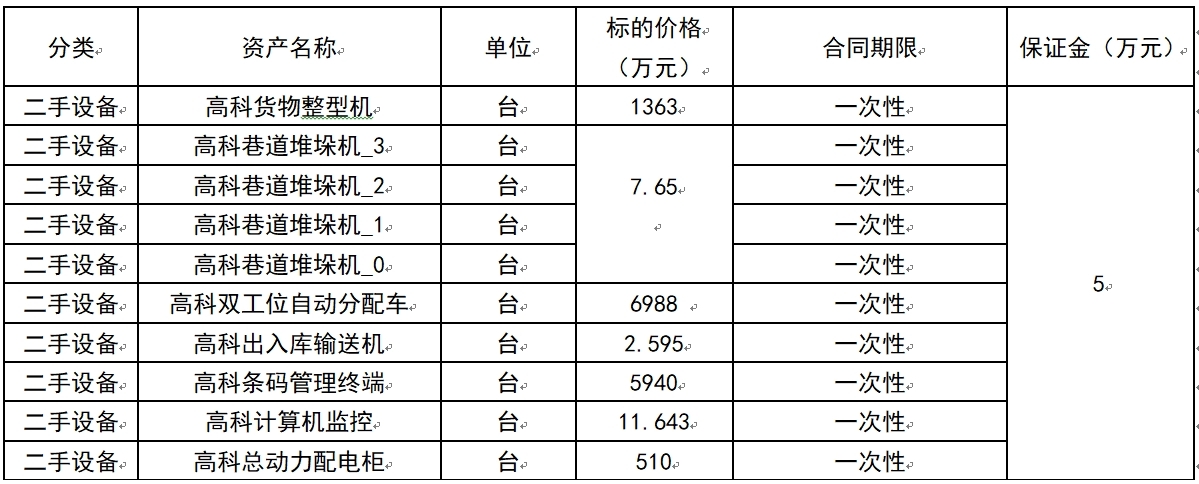 | 分类 | 资产名称 | 单位 | 标的价格（万元） | 合同期限 | 保证金（万元） |
|---|---|---|---|---|---|
| 二手设备 | 高科货物整型机 | 台 | 1363 | 一次性 | 5 |
| 二手设备 | 高科巷道堆垛机_3 | 台 | 7.65 | 一次性 | |
| 二手设备 | 高科巷道堆垛机_2 | 台 | | 一次性 | |
| 二手设备 | 高科巷道堆垛机_1 | 台 | | 一次性 | |
| 二手设备 | 高科巷道堆垛机_0 | 台 | | 一次性 | |
| 二手设备 | 高科双工位自动分配车 | 台 | 6988 | 一次性 | |
| 二手设备 | 高科出入库输送机 | 台 | 2.595 | 一次性 | |
| 二手设备 | 高科条码管理终端 | 台 | 5940 | 一次性 | |
| 二手设备 | 高科计算机监控 | 台 | 11.643 | 一次性 | |
| 二手设备 | 高科总动力配电柜 | 台 | 510 | 一次性 | |